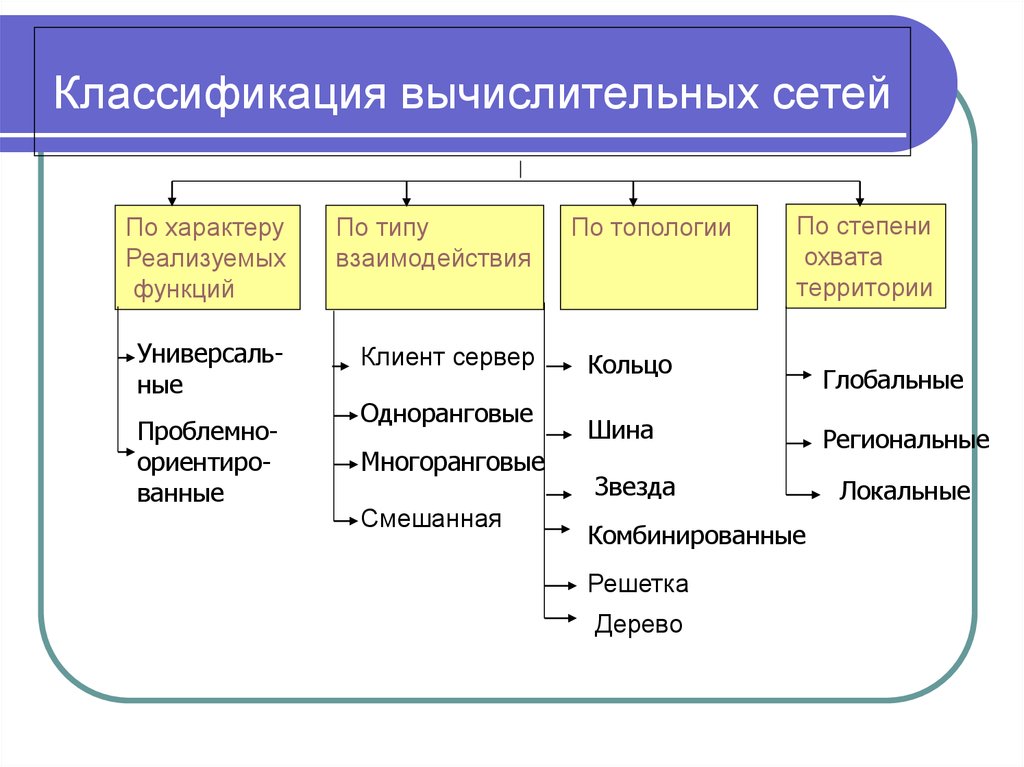 Классификация вычислительных сетей

По характеру Реализуемых функций

Универсальные

Проблемно-ориентированные

По типу взаимодействия

Клиент сервер

Одноранговые

Многоранговые

Смешанная

По топологии

Кольцо

Шина

Звезда

Комбинированные

Решетка

Дерево

По степени охвата территории

Глобальные

Региональные

Локальные